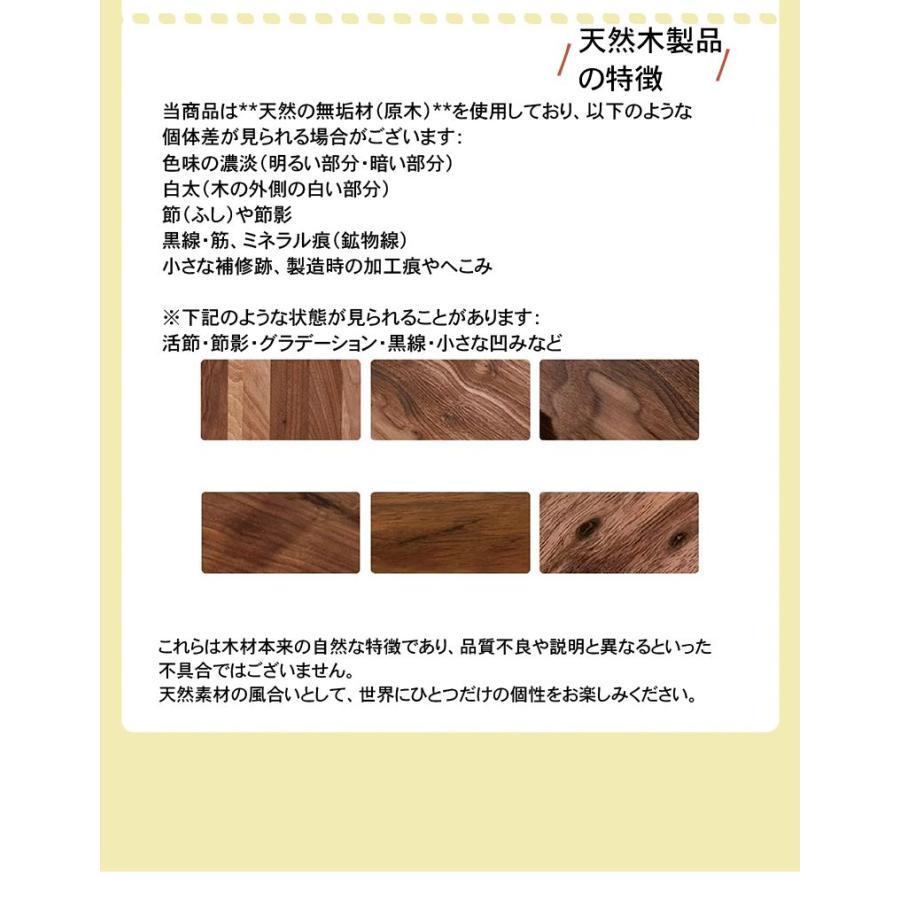 天然木製品の特徴

当商品は**天然の無垢材（原木）**を使用しており、以下のような個体差が見られる場合がございます：
色味の濃淡（明るい部分・暗い部分）
白太（木の外側の白い部分）
節（ふし）や節影
黒線・筋、ミネラル痕（鉱物線）
小さな補修跡、製造時の加工痕やへこみ

※下記のような状態が見られることがあります：
活節・節影・グラデーション・黒線・小さな凹みなど

これらは木材本来の自然な特徴であり、品質不良や説明と異なるといった不具合ではございません。
天然素材の風合いとして、世界にひとつだけの個性をお楽しみください。